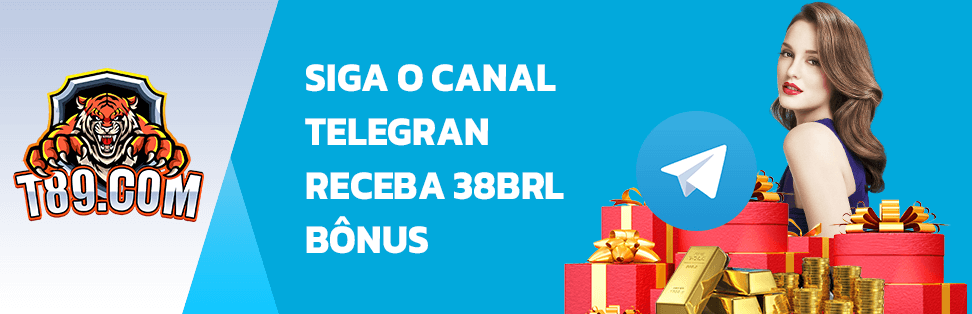 T89.COM

SIGA O CANAL TELEGRAN RECEBA 38BRL BÔNUS